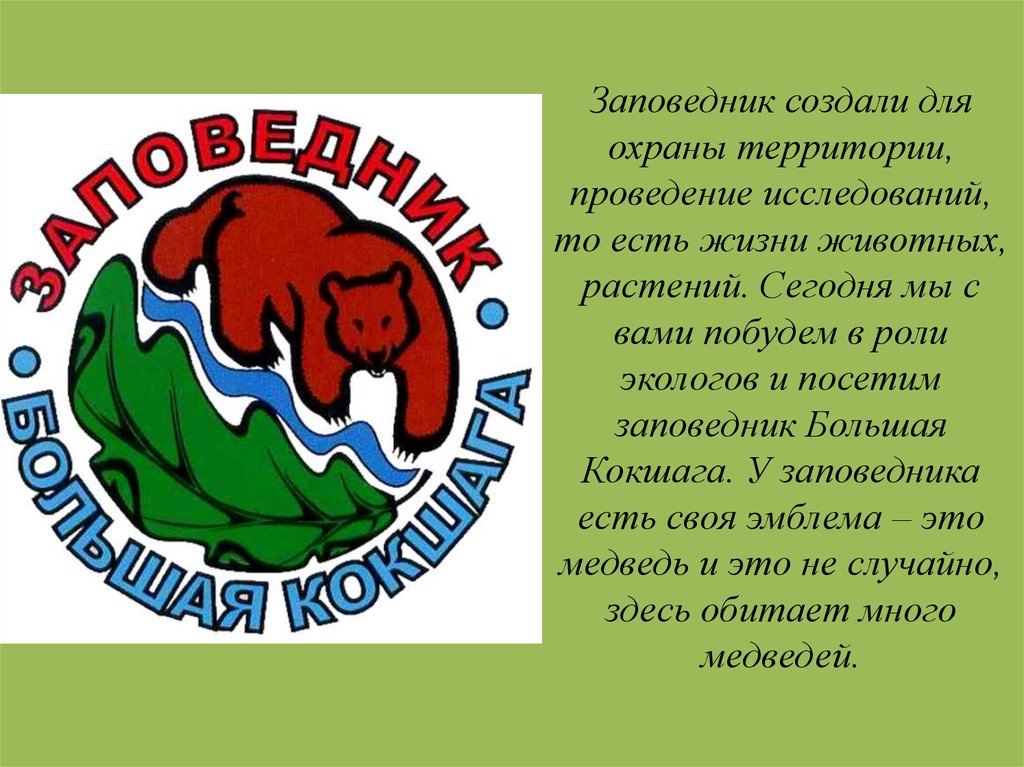 ЗАПОВЕДНИК
БОЛЬШАЯ КОКШАГА

Заповедник создали для охраны территории, проведение исследований, то есть жизни животных, растений. Сегодня мы с вами побудем в роли экологов и посетим заповедник Большая Кокшага. У заповедника есть своя эмблема – это медведь и это не случайно, здесь обитает много медведей.